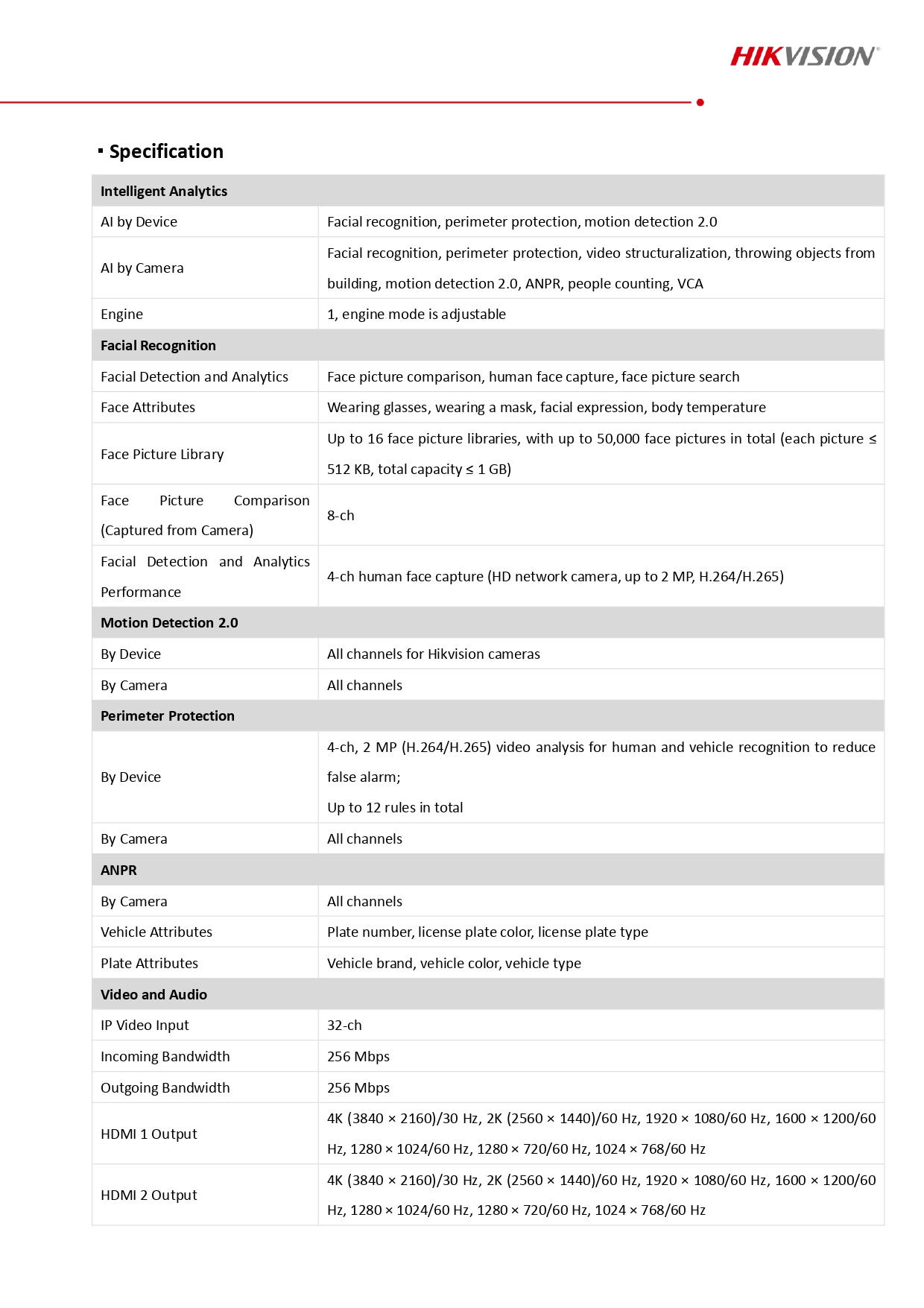 HIKVISION®

▪ Specification

| Intelligent Analytics | |
|---|---|
| AI by Device | Facial recognition, perimeter protection, motion detection 2.0 |
| AI by Camera | Facial recognition, perimeter protection, video structuralization, throwing objects from building, motion detection 2.0, ANPR, people counting, VCA |
| Engine | 1, engine mode is adjustable |
| **Facial Recognition** | |
| Facial Detection and Analytics | Face picture comparison, human face capture, face picture search |
| Face Attributes | Wearing glasses, wearing a mask, facial expression, body temperature |
| Face Picture Library | Up to 16 face picture libraries, with up to 50,000 face pictures in total (each picture ≤ 512 KB, total capacity ≤ 1 GB) |
| Face Picture Comparison (Captured from Camera) | 8-ch |
| Facial Detection and Analytics Performance | 4-ch human face capture (HD network camera, up to 2 MP, H.264/H.265) |
| **Motion Detection 2.0** | |
| By Device | All channels for Hikvision cameras |
| By Camera | All channels |
| **Perimeter Protection** | |
| By Device | 4-ch, 2 MP (H.264/H.265) video analysis for human and vehicle recognition to reduce false alarm; Up to 12 rules in total |
| By Camera | All channels |
| **ANPR** | |
| By Camera | All channels |
| Vehicle Attributes | Plate number, license plate color, license plate type |
| Plate Attributes | Vehicle brand, vehicle color, vehicle type |
| **Video and Audio** | |
| IP Video Input | 32-ch |
| Incoming Bandwidth | 256 Mbps |
| Outgoing Bandwidth | 256 Mbps |
| HDMI 1 Output | 4K (3840 × 2160)/30 Hz, 2K (2560 × 1440)/60 Hz, 1920 × 1080/60 Hz, 1600 × 1200/60 Hz, 1280 × 1024/60 Hz, 1280 × 720/60 Hz, 1024 × 768/60 Hz |
| HDMI 2 Output | 4K (3840 × 2160)/30 Hz, 2K (2560 × 1440)/60 Hz, 1920 × 1080/60 Hz, 1600 × 1200/60 Hz, 1280 × 1024/60 Hz, 1280 × 720/60 Hz, 1024 × 768/60 Hz |